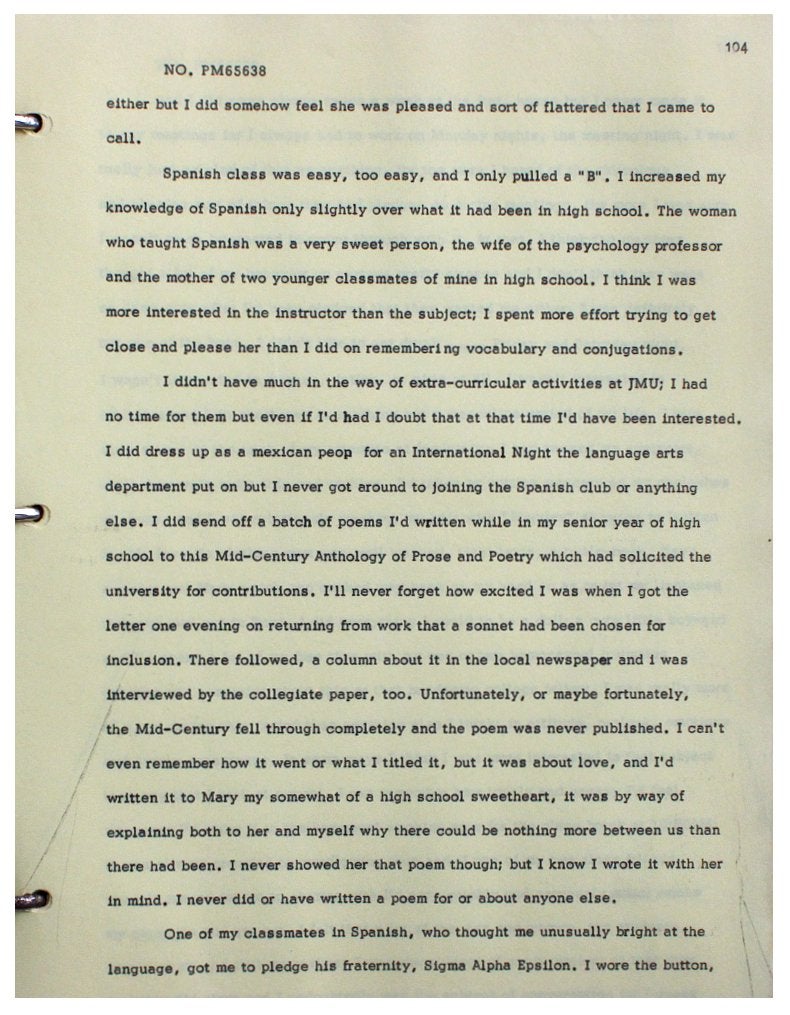 104

NO. PM65638

either but I did somehow feel she was pleased and sort of flattered that I came to call.

Spanish class was easy, too easy, and I only pulled a "B". I increased my knowledge of Spanish only slightly over what it had been in high school. The woman who taught Spanish was a very sweet person, the wife of the psychology professor and the mother of two younger classmates of mine in high school. I think I was more interested in the instructor than the subject; I spent more effort trying to get close and please her than I did on remembering vocabulary and conjugations.

I didn't have much in the way of extra-curricular activities at JMU; I had no time for them but even if I'd had I doubt that at that time I'd have been interested. I did dress up as a mexican peop for an International Night the language arts department put on but I never got around to joining the Spanish club or anything else. I did send off a batch of poems I'd written while in my senior year of high school to this Mid-Century Anthology of Prose and Poetry which had solicited the university for contributions. I'll never forget how excited I was when I got the letter one evening on returning from work that a sonnet had been chosen for inclusion. There followed, a column about it in the local newspaper and i was interviewed by the collegiate paper, too. Unfortunately, or maybe fortunately, the Mid-Century fell through completely and the poem was never published. I can't even remember how it went or what I titled it, but it was about love, and I'd written it to Mary my somewhat of a high school sweetheart, it was by way of explaining both to her and myself why there could be nothing more between us than there had been. I never showed her that poem though; but I know I wrote it with her in mind. I never did or have written a poem for or about anyone else.

One of my classmates in Spanish, who thought me unusually bright at the language, got me to pledge his fraternity, Sigma Alpha Epsilon. I wore the button,